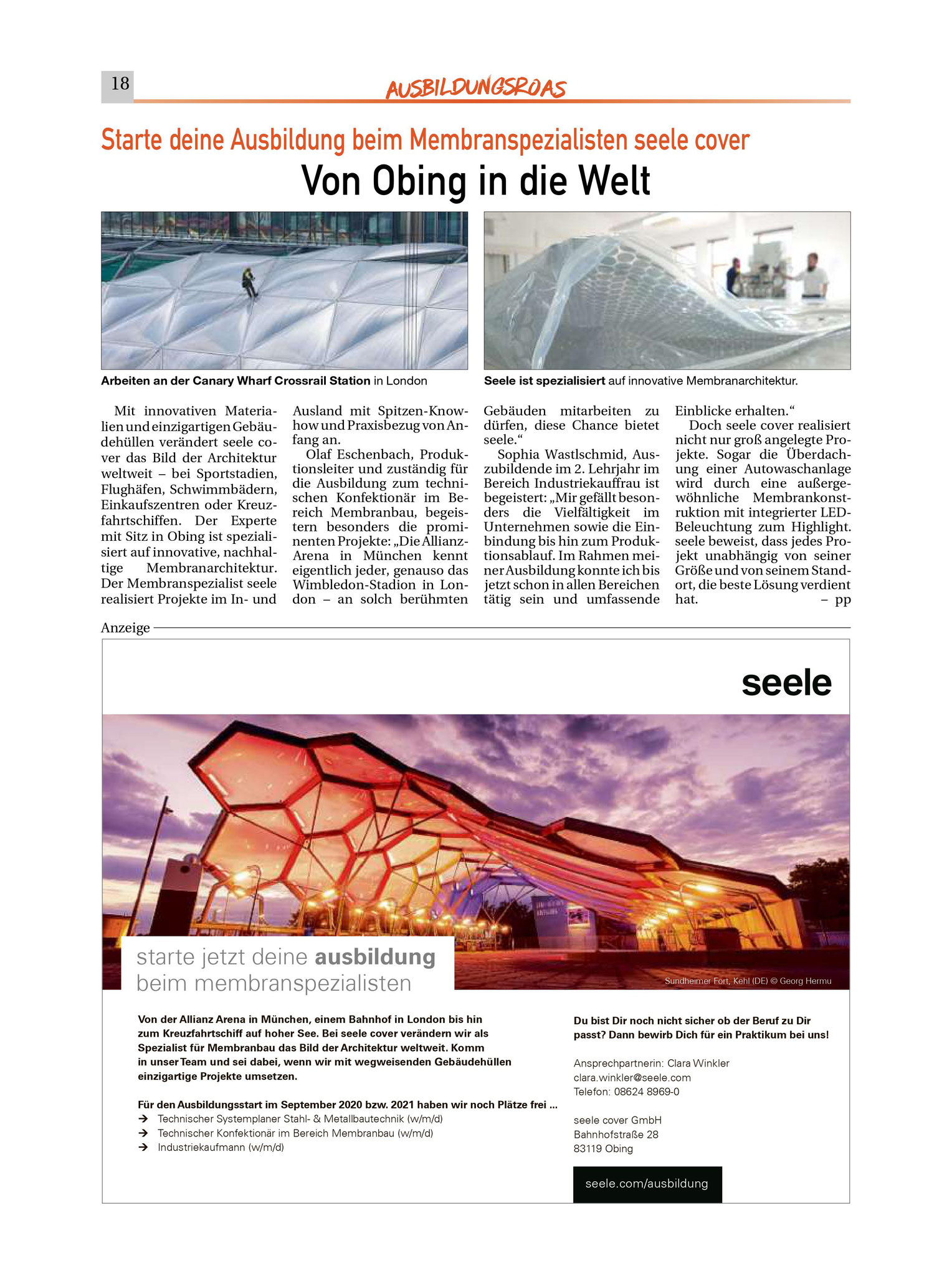 18

AUSBILDUNGSROAS

Starte deine Ausbildung beim Membranspezialisten seele cover

Von Obing in die Welt

Arbeiten an der Canary Wharf Crossrail Station in London

Seele ist spezialisiert auf innovative Membranarchitektur.

Mit innovativen Materialien und einzigartigen Gebäudehüllen verändert seele cover das Bild der Architektur weltweit – bei Sportstadien, Flughäfen, Schwimmbädern, Einkaufszentren oder Kreuzfahrtschiffen. Der Experte mit Sitz in Obing ist spezialisiert auf innovative, nachhaltige Membranarchitektur. Der Membranspezialist seele realisiert Projekte im In- und Ausland mit Spitzen-Knowhow und Praxisbezug von Anfang an.

Olaf Eschenbach, Produktionsleiter und zuständig für die Ausbildung zum technischen Konfektionär im Bereich Membranbau, begeistern besonders die prominenten Projekte: „Die Allianz-Arena in München kennt eigentlich jeder, genauso das Wimbledon-Stadion in London – an solch berühmten Gebäuden mitarbeiten zu dürfen, diese Chance bietet seele.“

Sophia Wastlschmid, Auszubildende im 2. Lehrjahr im Bereich Industriekauffrau ist begeistert: „Mir gefällt besonders die Vielfältigkeit im Unternehmen sowie die Einbindung bis hin zum Produktionsablauf. Im Rahmen meiner Ausbildung konnte ich bis jetzt schon in allen Bereichen tätig sein und umfassende Einblicke erhalten.“

Doch seele cover realisiert nicht nur groß angelegte Projekte. Sogar die Überdachung einer Autowaschanlage wird durch eine außergewöhnliche Membrankonstruktion mit integrierter LED-Beleuchtung zum Highlight. seele beweist, dass jedes Projekt unabhängig von seiner Größe und von seinem Standort, die beste Lösung verdient hat. – pp

Anzeige

seele

starte jetzt deine ausbildung
beim membranspezialisten

Sundheimer Fort, Kehl (DE) © Georg Hermu

Von der Allianz Arena in München, einem Bahnhof in London bis hin zum Kreuzfahrtschiff auf hoher See. Bei seele cover verändern wir als Spezialist für Membranbau das Bild der Architektur weltweit. Komm in unser Team und sei dabei, wenn wir mit wegweisenden Gebäudehüllen einzigartige Projekte umsetzen.

Für den Ausbildungsstart im September 2020 bzw. 2021 haben wir noch Plätze frei ...
→ Technischer Systemplaner Stahl- & Metallbautechnik (w/m/d)
→ Technischer Konfektionär im Bereich Membranbau (w/m/d)
→ Industriekaufmann (w/m/d)

Du bist Dir noch nicht sicher ob der Beruf zu Dir passt? Dann bewirb Dich für ein Praktikum bei uns!

Ansprechpartnerin: Clara Winkler
clara.winkler@seele.com
Telefon: 08624 8969-0

seele cover GmbH
Bahnhofstraße 28
83119 Obing

seele.com/ausbildung